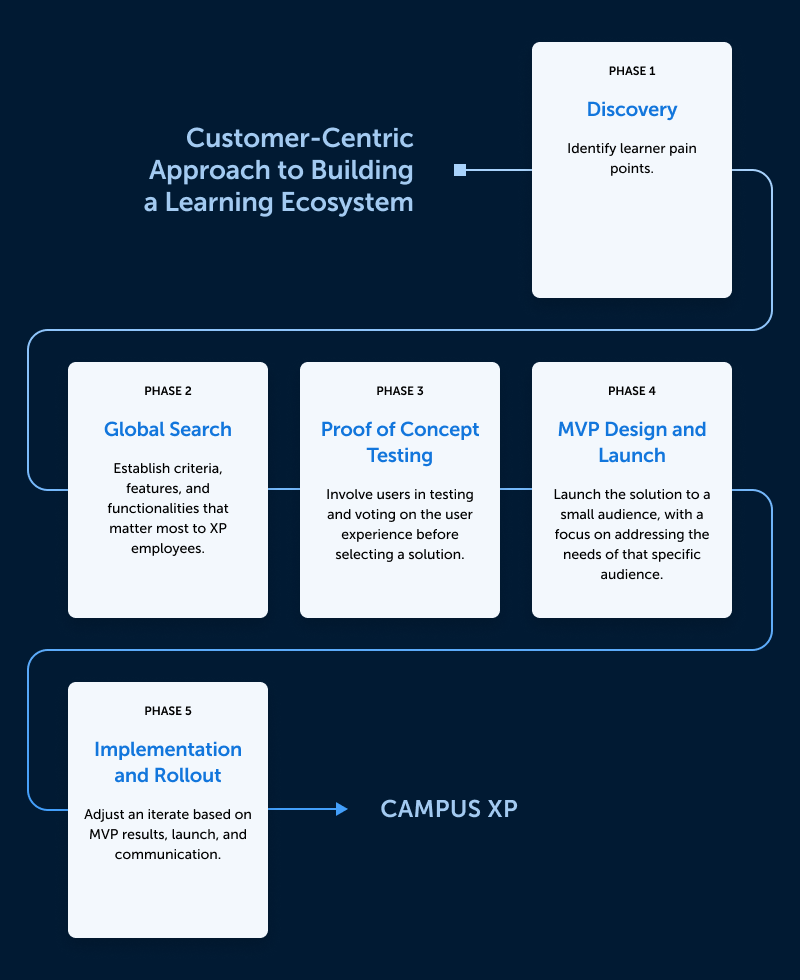 Customer-Centric Approach to Building a Learning Ecosystem

PHASE 1
Discovery
Identify learner pain points.

PHASE 2
Global Search
Establish criteria, features, and functionalities that matter most to XP employees.

PHASE 3
Proof of Concept Testing
Involve users in testing and voting on the user experience before selecting a solution.

PHASE 4
MVP Design and Launch
Launch the solution to a small audience, with a focus on addressing the needs of that specific audience.

PHASE 5
Implementation and Rollout
Adjust an iterate based on MVP results, launch, and communication.

CAMPUS XP